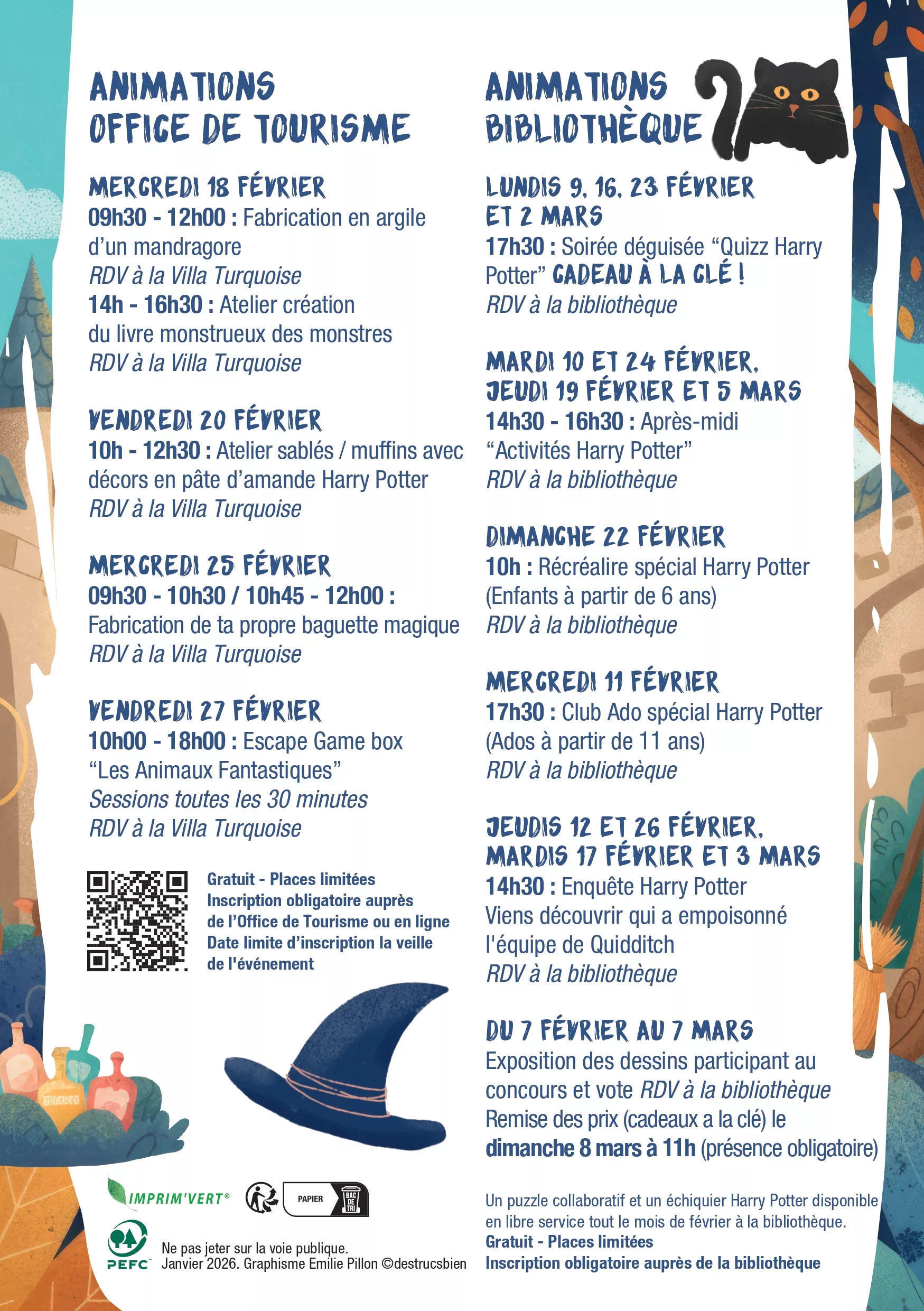 ANIMATIONS
OFFICE DE TOURISME

MERCREDI 18 FÉVRIER
09h30 - 12h00 : Fabrication en argile d'un mandragore
RDV à la Villa Turquoise
14h - 16h30 : Atelier création du livre monstrueux des monstres
RDV à la Villa Turquoise

VENDREDI 20 FÉVRIER
10h - 12h30 : Atelier sablés / muffins avec décors en pâte d'amande Harry Potter
RDV à la Villa Turquoise

MERCREDI 25 FÉVRIER
09h30 - 10h30 / 10h45 - 12h00 :
Fabrication de ta propre baguette magique
RDV à la Villa Turquoise

VENDREDI 27 FÉVRIER
10h00 - 18h00 : Escape Game box "Les Animaux Fantastiques"
Sessions toutes les 30 minutes
RDV à la Villa Turquoise

Gratuit - Places limitées
Inscription obligatoire auprès de l'Office de Tourisme ou en ligne
Date limite d'inscription la veille de l'événement

IMPRIM'VERT®
PAPIER
BAC DE TRI
PEFC
Ne pas jeter sur la voie publique.
Janvier 2026. Graphisme Emilie Pillon ©destrucsbien

ANIMATIONS
BIBLIOTHÈQUE

LUNDIS 9, 16, 23 FÉVRIER ET 2 MARS
17h30 : Soirée déguisée "Quizz Harry Potter" CADEAU À LA CLÉ !
RDV à la bibliothèque

MARDI 10 ET 24 FÉVRIER, JEUDI 19 FÉVRIER ET 5 MARS
14h30 - 16h30 : Après-midi "Activités Harry Potter"
RDV à la bibliothèque

DIMANCHE 22 FÉVRIER
10h : Récréalire spécial Harry Potter (Enfants à partir de 6 ans)
RDV à la bibliothèque

MERCREDI 11 FÉVRIER
17h30 : Club Ado spécial Harry Potter (Ados à partir de 11 ans)
RDV à la bibliothèque

JEUDIS 12 ET 26 FÉVRIER, MARDIS 17 FÉVRIER ET 3 MARS
14h30 : Enquête Harry Potter
Viens découvrir qui a empoisonné l'équipe de Quidditch
RDV à la bibliothèque

DU 7 FÉVRIER AU 7 MARS
Exposition des dessins participant au concours et vote RDV à la bibliothèque
Remise des prix (cadeaux a la clé) le dimanche 8 mars à 11h (présence obligatoire)

Un puzzle collaboratif et un échiquier Harry Potter disponible en libre service tout le mois de février à la bibliothèque.
Gratuit - Places limitées
Inscription obligatoire auprès de la bibliothèque